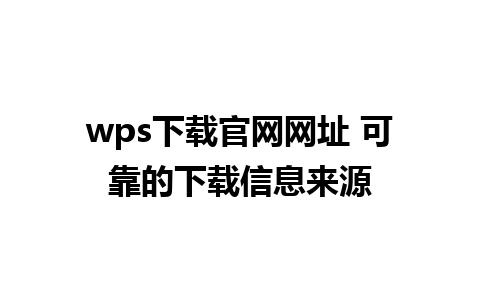 wps下载官网网址 可靠的下载信息来源